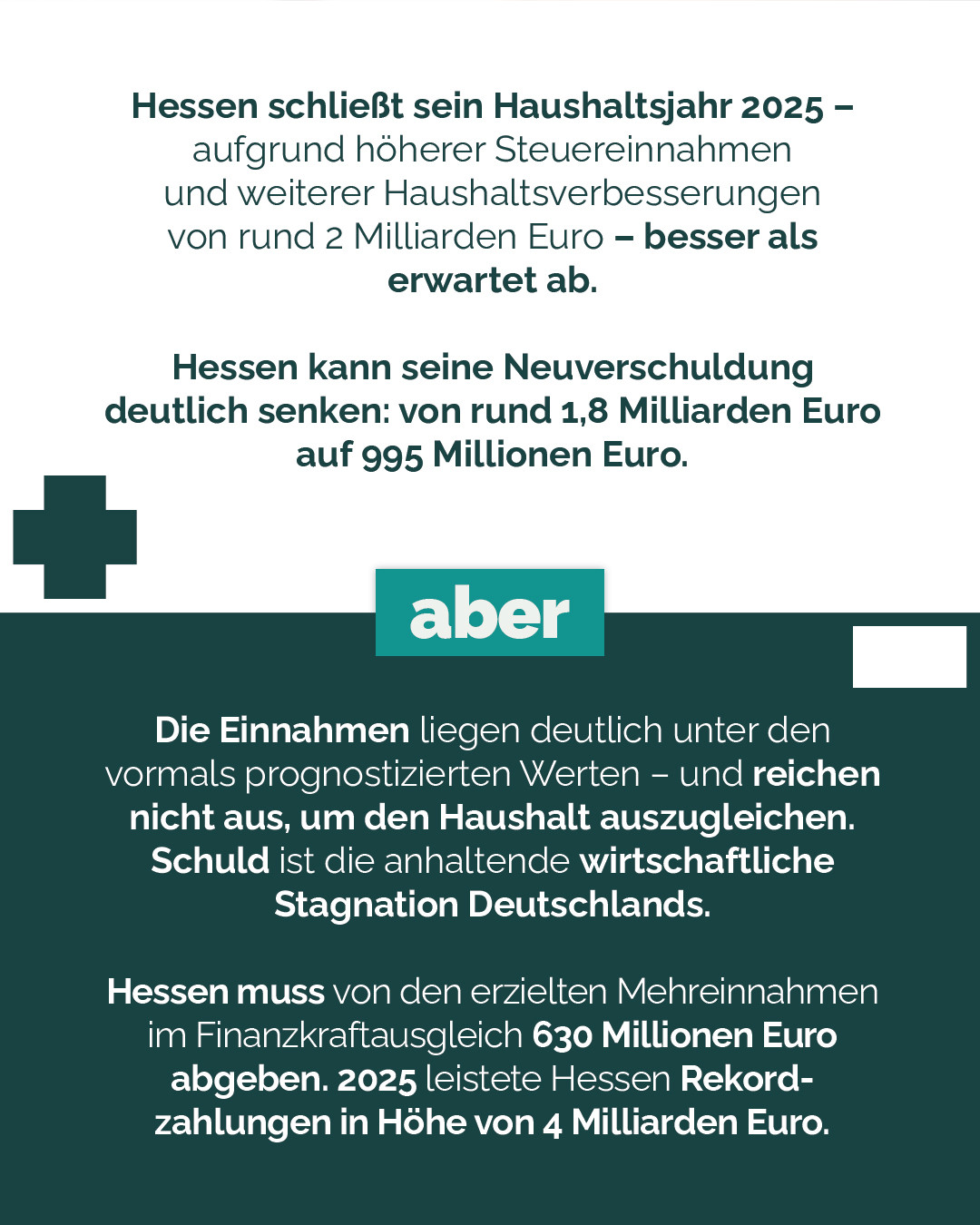 Hessen schließt sein Haushaltsjahr 2025 – aufgrund höherer Steuereinnahmen und weiterer Haushaltsverbesserungen von rund 2 Milliarden Euro – besser als erwartet ab.

Hessen kann seine Neuverschuldung deutlich senken: von rund 1,8 Milliarden Euro auf 995 Millionen Euro.

aber

Die Einnahmen liegen deutlich unter den vormals prognostizierten Werten – und reichen nicht aus, um den Haushalt auszugleichen. Schuld ist die anhaltende wirtschaftliche Stagnation Deutschlands.

Hessen muss von den erzielten Mehreinnahmen im Finanzkraftausgleich 630 Millionen Euro abgeben. 2025 leistete Hessen Rekordzahlungen in Höhe von 4 Milliarden Euro.